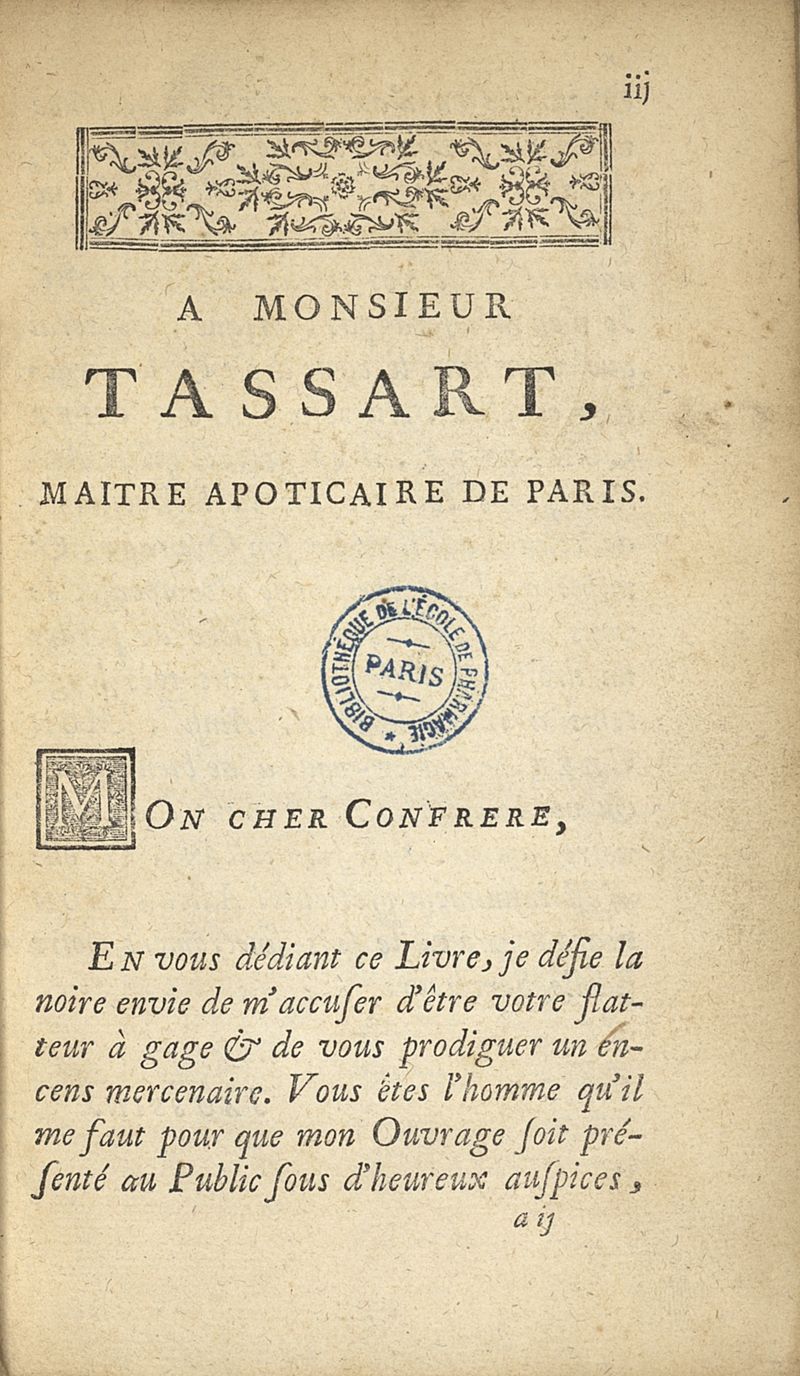 iij

A MONSIEUR

TASSART,

MAITRE APOTICAIRE DE PARIS.

BIBLIOTHÈQUE DE L'ÉCOLE DE PHARMACIE
PARIS

MON CHER CONFRERE,

EN vous dédiant ce Livre, je défie la noire envie de m'accuſer d'être votre flatteur à gage & de vous prodiguer un encens mercenaire. Vous êtes l'homme qu'il me faut pour que mon Ouvrage ſoit préſenté au Public ſous d'heureux auſpices,

a ij